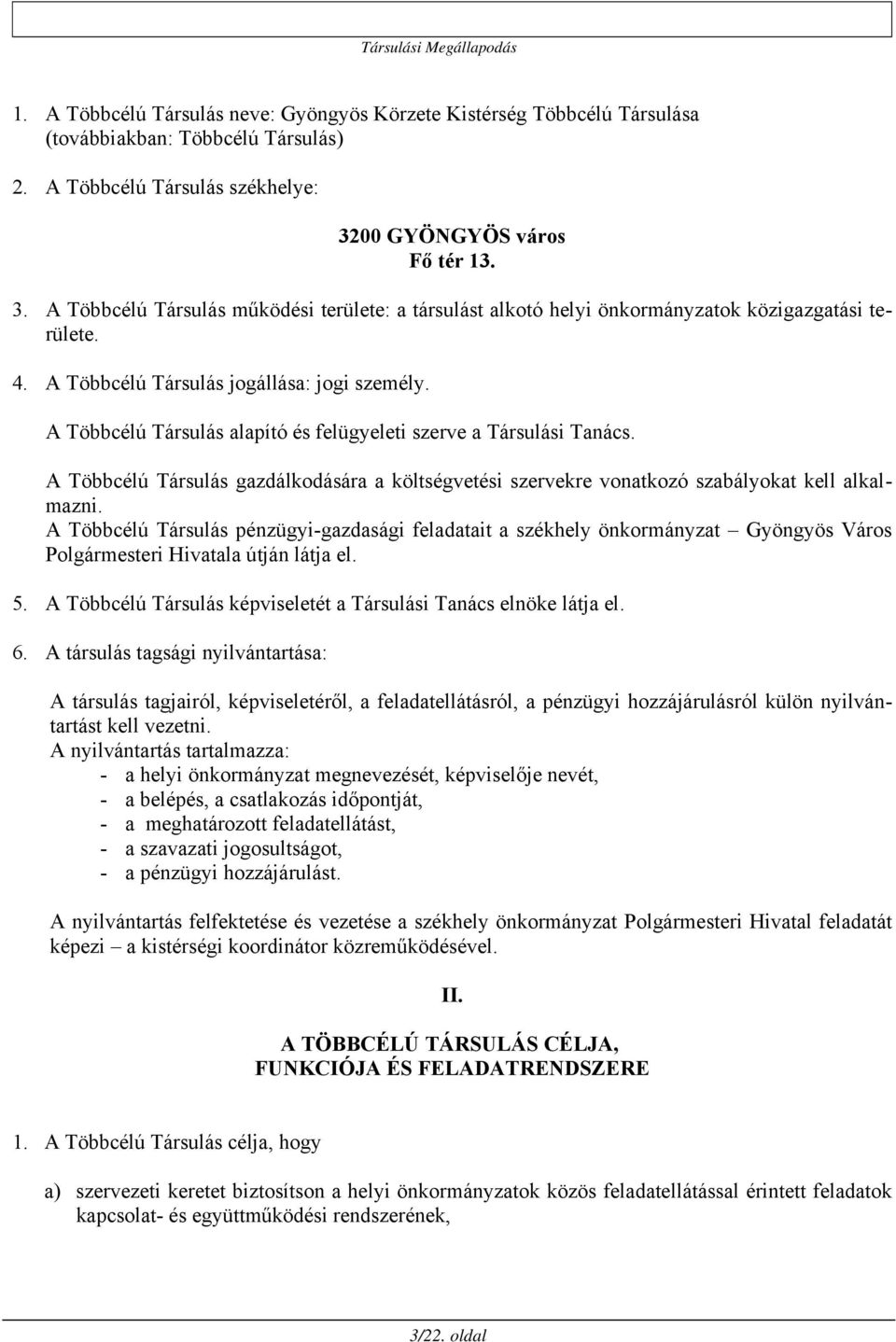 Társulási Megállapodás

1. A Többcélú Társulás neve: Gyöngyös Körzete Kistérség Többcélú Társulása (továbbiakban: Többcélú Társulás)

2. A Többcélú Társulás székhelye:

3200 GYÖNGYÖS város
Fő tér 13.

3. A Többcélú Társulás működési területe: a társulást alkotó helyi önkormányzatok közigazgatási területe.

4. A Többcélú Társulás jogállása: jogi személy.

A Többcélú Társulás alapító és felügyeleti szerve a Társulási Tanács.

A Többcélú Társulás gazdálkodására a költségvetési szervekre vonatkozó szabályokat kell alkalmazni.
A Többcélú Társulás pénzügyi-gazdasági feladatait a székhely önkormányzat – Gyöngyös Város Polgármesteri Hivatala útján látja el.

5. A Többcélú Társulás képviseletét a Társulási Tanács elnöke látja el.

6. A társulás tagsági nyilvántartása:

A társulás tagjairól, képviseletéről, a feladatellátásról, a pénzügyi hozzájárulásról külön nyilvántartást kell vezetni.
A nyilvántartás tartalmazza:
- a helyi önkormányzat megnevezését, képviselője nevét,
- a belépés, a csatlakozás időpontját,
- a meghatározott feladatellátást,
- a szavazati jogosultságot,
- a pénzügyi hozzájárulást.

A nyilvántartás felfektetése és vezetése a székhely önkormányzat Polgármesteri Hivatal feladatát képezi – a kistérségi koordinátor közreműködésével.

II.

A TÖBBCÉLÚ TÁRSULÁS CÉLJA, FUNKCIÓJA ÉS FELADATRENDSZERE

1. A Többcélú Társulás célja, hogy

a) szervezeti keretet biztosítson a helyi önkormányzatok közös feladatellátással érintett feladatok kapcsolat- és együttműködési rendszerének,

3/22. oldal